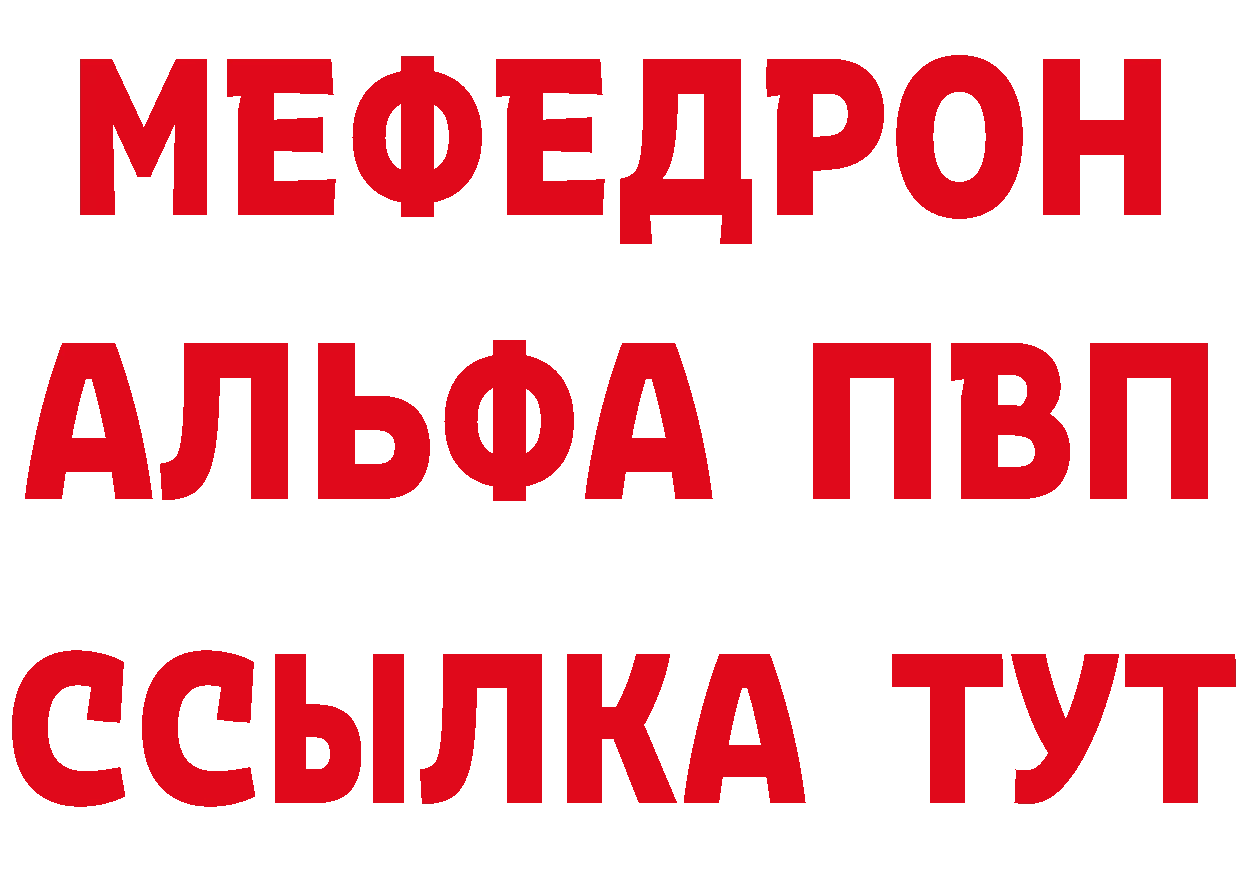 МЕФЕДРОН
АЛЬФА ПВП
ССЫЛКА ТУТ